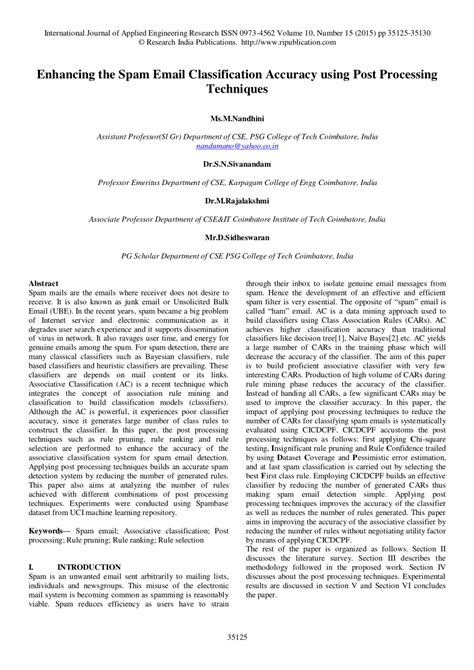 International Journal of Applied Engineering Research ISSN 0973-4562 Volume 10, Number 15 (2015) pp 35125-35130
© Research India Publications. http://www.ripublication.com

Enhancing the Spam Email Classification Accuracy using Post Processing Techniques

Ms.M.Nandhini

Assistant Professor(Sl Gr) Department of CSE, PSG College of Tech Coimbatore, India
nandumano@yahoo.co.in

Dr.S.N.Sivanandam

Professor Emeritus Department of CSE, Karpagam College of Engg Coimbatore, India

Dr.M.Rajalakshmi

Associate Professor Department of CSE&IT Coimbatore Institute of Tech Coimbatore, India

Mr.D.Sidheswaran

PG Scholar Department of CSE PSG College of Tech Coimbatore, India

Abstract
Spam mails are the emails where receiver does not desire to receive. It is also known as junk email or Unsolicited Bulk Email (UBE). In the recent years, spam became a big problem of Internet service and electronic communication as it degrades user search experience and it supports dissemination of virus in network. It also ravages user time, and energy for genuine emails among the spam. For spam detection, there are many classical classifiers such as Bayesian classifiers, rule based classifiers and heuristic classifiers are prevailing. These classifiers are depends on mail content or its links. Associative Classification (AC) is a recent technique which integrates the concept of association rule mining and classification to build classification models (classifiers). Although the AC is powerful, it experiences poor classifier accuracy, since it generates large number of class rules to construct the classifier. In this paper, the post processing techniques such as rule pruning, rule ranking and rule selection are performed to enhance the accuracy of the associative classification system for spam email detection. Applying post processing techniques builds an accurate spam detection system by reducing the number of generated rules. This paper also aims at analyzing the number of rules achieved with different combinations of post processing techniques. Experiments were conducted using Spambase dataset from UCI machine learning repository.

Keywords— Spam email; Associative classification; Post processing; Rule pruning; Rule ranking; Rule selection

I. INTRODUCTION
Spam is an unwanted email sent arbitrarily to mailing lists, individuals and newsgroups. This misuse of the electronic mail system is becoming common as spamming is reasonably viable. Spam reduces efficiency as users have to strain through their inbox to isolate genuine email messages from spam. Hence the development of an effective and efficient spam filter is very essential. The opposite of "spam" email is called "ham" email. AC is a data mining approach used to build classifiers using Class Association Rules (CARs). AC achieves higher classification accuracy than traditional classifiers like decision tree[1], Naïve Bayes[2] etc. AC yields a large number of CARs in the training phase which will decrease the accuracy of the classifier. The aim of this paper is to build proficient associative classifier with very few interesting CARs. Production of high volume of CARs during rule mining phase reduces the accuracy of the classifier. Instead of handing all CARs, a few significant CARs may be used to improve the classifier accuracy. In this paper, the impact of applying post processing techniques to reduce the number of CARs for classifying spam emails is systematically evaluated using CICDCPF. CICDCPF accustoms the post processing techniques as follows: first applying Chi-square testing, Insignificant rule pruning and Rule Confidence trailed by using Dataset Coverage and Pessimistic error estimation, and at last spam classification is carried out by selecting the best First class rule. Employing CICDCPF builds an effective classifier by reducing the number of generated CARs thus making spam email detection simple. Applying post processing techniques improves the accuracy of the classifier as well as reduces the number of rules generated. This paper aims in improving the accuracy of the associative classifier by reducing the number of rules without negotiating utility factor by means of applying CICDCPF.
The rest of the paper is organized as follows. Section II discusses the literature survey. Section III describes the methodology followed in the proposed work. Section IV discusses about the post processing techniques. Experimental results are discussed in section V and Section VI concludes the paper.

35125